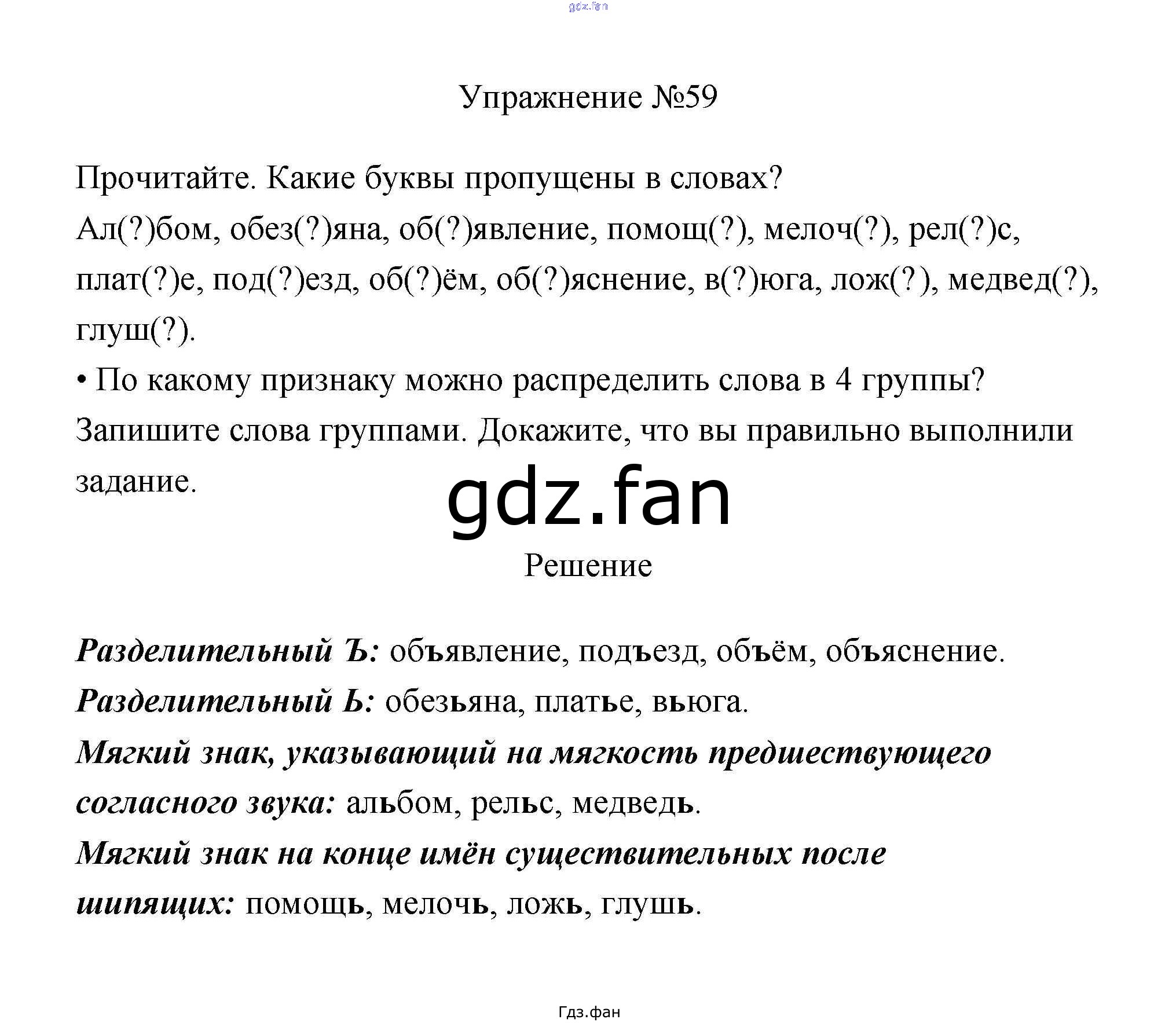 gdz.fan

Упражнение №59

Прочитайте. Какие буквы пропущены в словах?
Ал(?)бом, обез(?)яна, об(?)явление, помощ(?), мелоч(?), рел(?)с, плат(?)е, под(?)езд, об(?)ём, об(?)яснение, в(?)юга, лож(?), медвед(?), глуш(?).
• По какому признаку можно распределить слова в 4 группы? Запишите слова группами. Докажите, что вы правильно выполнили задание.

gdz.fan

Решение

Разделительный Ъ: объявление, подъезд, объём, объяснение.
Разделительный Ь: обезьяна, платье, вьюга.
Мягкий знак, указывающий на мягкость предшествующего согласного звука: альбом, рельс, медведь.
Мягкий знак на конце имён существительных после шипящих: помощь, мелочь, ложь, глушь.

Гдз.фан